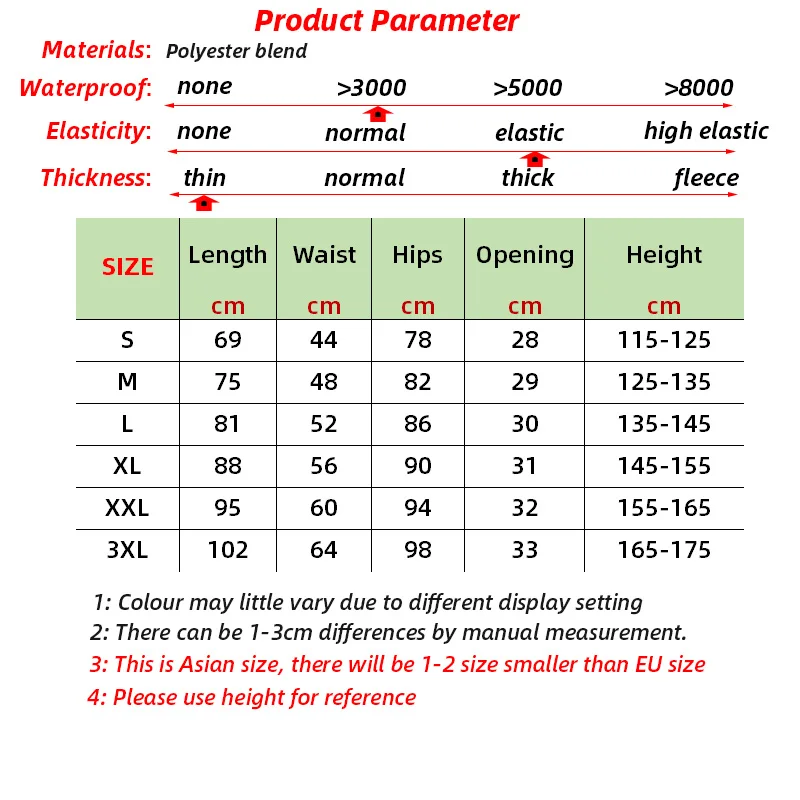 Product Parameter

Materials: Polyester blend

Waterproof: none >3000 >5000 >8000

Elasticity: none normal elastic high elastic

Thickness: thin normal thick fleece

| SIZE | Length cm | Waist cm | Hips cm | Opening cm | Height cm |
|---|---|---|---|---|---|
| S | 69 | 44 | 78 | 28 | 115-125 |
| M | 75 | 48 | 82 | 29 | 125-135 |
| L | 81 | 52 | 86 | 30 | 135-145 |
| XL | 88 | 56 | 90 | 31 | 145-155 |
| XXL | 95 | 60 | 94 | 32 | 155-165 |
| 3XL | 102 | 64 | 98 | 33 | 165-175 |

1: Colour may little vary due to different display setting
2: There can be 1-3cm differences by manual measurement.
3: This is Asian size, there will be 1-2 size smaller than EU size
4: Please use height for reference